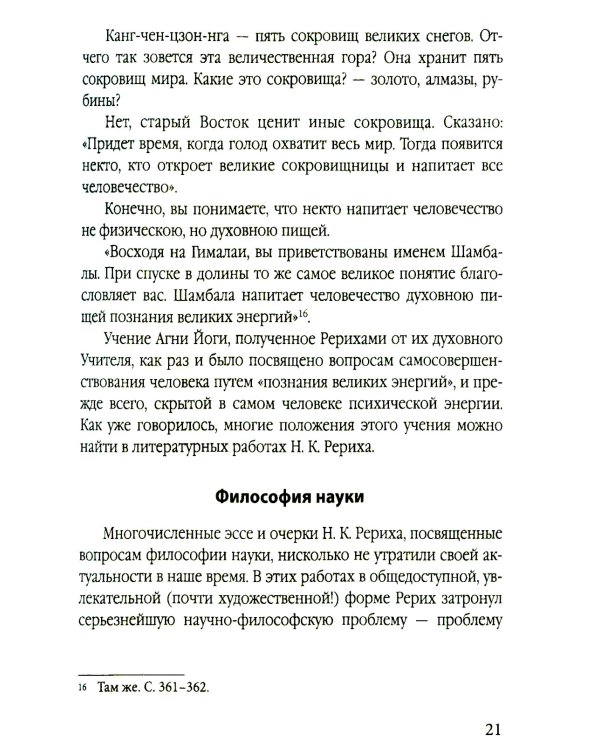 Канг-чен-цзон-нга — пять сокровищ великих снегов. Отчего так зовется эта величественная гора? Она хранит пять сокровищ мира. Какие это сокровища? — золото, алмазы, рубины?

Нет, старый Восток ценит иные сокровища. Сказано: «Придет время, когда голод охватит весь мир. Тогда появится некто, кто откроет великие сокровищницы и напитает все человечество».

Конечно, вы понимаете, что некто напитает человечество не физическою, но духовною пищей.

«Восходя на Гималаи, вы приветствованы именем Шамбалы. При спуске в долины то же самое великое понятие благословляет вас. Шамбала напитает человечество духовною пищей познания великих энергий»$^{16}$.

Учение Агни Йоги, полученное Рерихами от их духовного Учителя, как раз и было посвящено вопросам самосовершенствования человека путем «познания великих энергий», и прежде всего, скрытой в самом человеке психической энергии. Как уже говорилось, многие положения этого учения можно найти в литературных работах Н. К. Рериха.

Философия науки

Многочисленные эссе и очерки Н. К. Рериха, посвященные вопросам философии науки, нисколько не утратили своей актуальности в наше время. В этих работах в общедоступной, увлекательной (почти художественной!) форме Рерих затронул серьезнейшую научно-философскую проблему — проблему

16 Там же. С. 361–362.

21